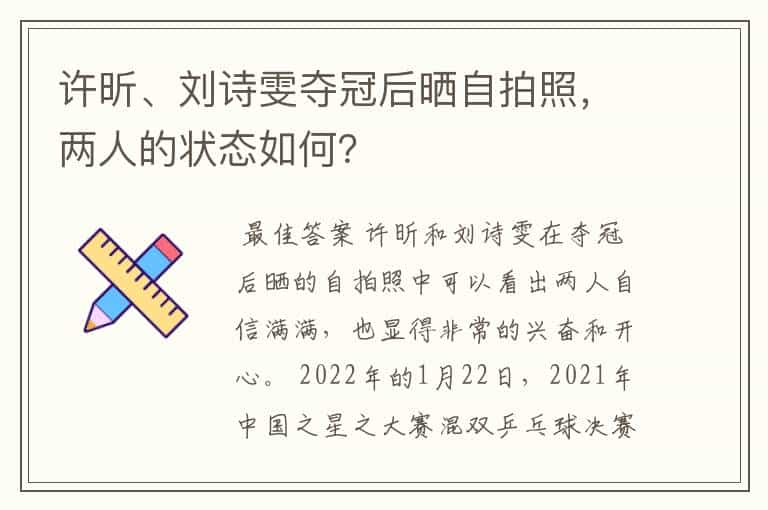 许昕、刘诗雯夺冠后晒自拍照，两人的状态如何？

最佳答案 许昕和刘诗雯在夺冠后晒的自拍照中可以看出两人自信满满，也显得非常的兴奋和开心。 2022年的1月22日，2021年中国之星之大赛混双乒乓球决赛